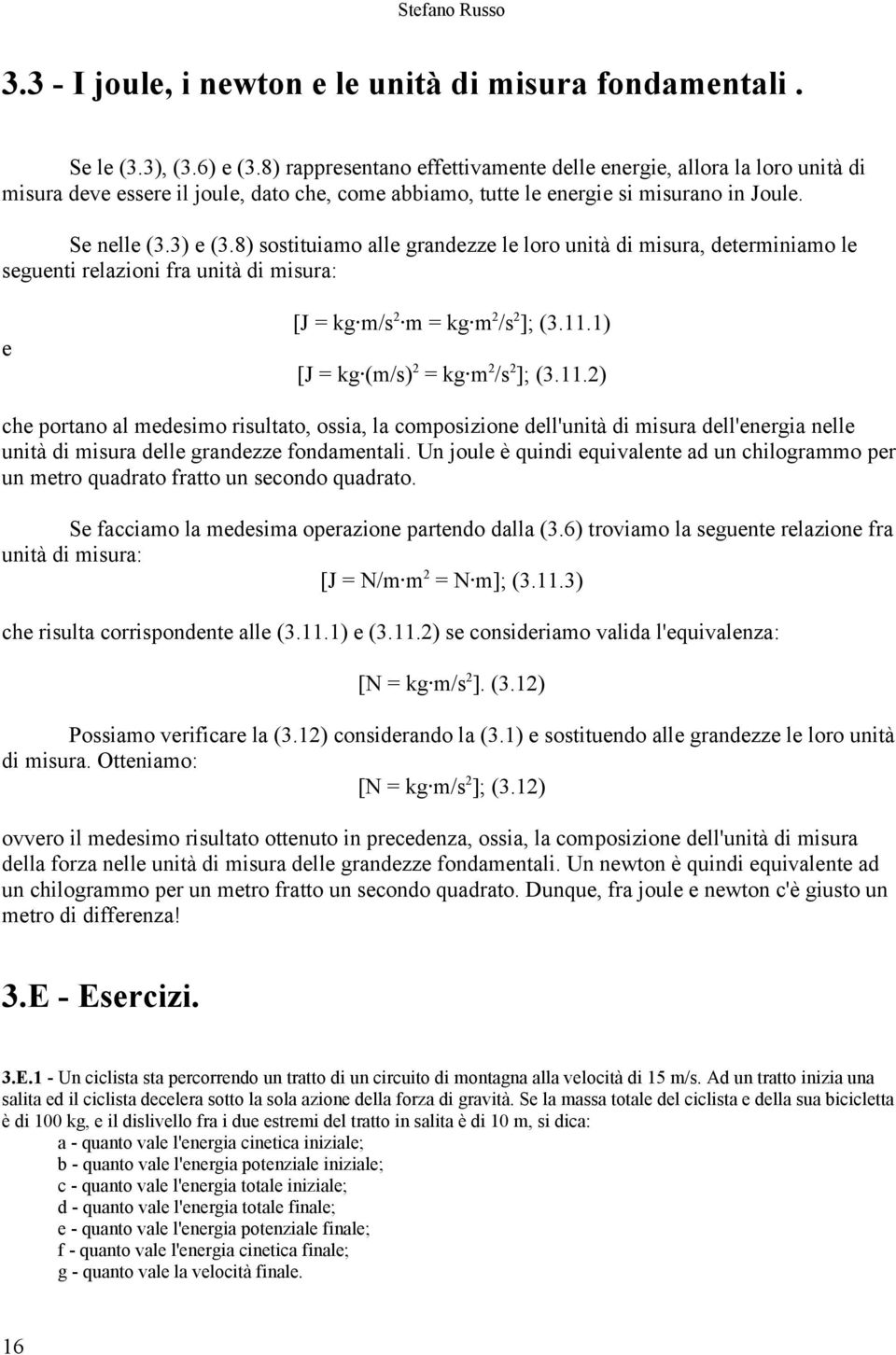 Stefano Russo

3.3 - I joule, i newton e le unità di misura fondamentali .

Se le (3.3), (3.6) e (3.8) rappresentano effettivamente delle energie, allora la loro unità di misura deve essere il joule, dato che, come abbiamo, tutte le energie si misurano in Joule.

Se nelle (3.3) e (3.8) sostituiamo alle grandezze le loro unità di misura, determiniamo le seguenti relazioni fra unità di misura:

$[J = kg \cdot m/s^2 \cdot m = kg \cdot m^2/s^2]$; (3.11.1)

e

$[J = kg \cdot (m/s)^2 = kg \cdot m^2/s^2]$; (3.11.2)

che portano al medesimo risultato, ossia, la composizione dell'unità di misura dell'energia nelle unità di misura delle grandezze fondamentali. Un joule è quindi equivalente ad un chilogrammo per un metro quadrato fratto un secondo quadrato.

Se facciamo la medesima operazione partendo dalla (3.6) troviamo la seguente relazione fra unità di misura:

$[J = N/m \cdot m^2 = N \cdot m]$; (3.11.3)

che risulta corrispondente alle (3.11.1) e (3.11.2) se consideriamo valida l'equivalenza:

$[N = kg \cdot m/s^2]$. (3.12)

Possiamo verificare la (3.12) considerando la (3.1) e sostituendo alle grandezze le loro unità di misura. Otteniamo:

$[N = kg \cdot m/s^2]$; (3.12)

ovvero il medesimo risultato ottenuto in precedenza, ossia, la composizione dell'unità di misura della forza nelle unità di misura delle grandezze fondamentali. Un newton è quindi equivalente ad un chilogrammo per un metro fratto un secondo quadrato. Dunque, fra joule e newton c'è giusto un metro di differenza!

3.E - Esercizi.

3.E.1 - Un ciclista sta percorrendo un tratto di un circuito di montagna alla velocità di 15 m/s. Ad un tratto inizia una salita ed il ciclista decelera sotto la sola azione della forza di gravità. Se la massa totale del ciclista e della sua bicicletta è di 100 kg, e il dislivello fra i due estremi del tratto in salita è di 10 m, si dica:
a - quanto vale l'energia cinetica iniziale;
b - quanto vale l'energia potenziale iniziale;
c - quanto vale l'energia totale iniziale;
d - quanto vale l'energia totale finale;
e - quanto vale l'energia potenziale finale;
f - quanto vale l'energia cinetica finale;
g - quanto vale la velocità finale.

16